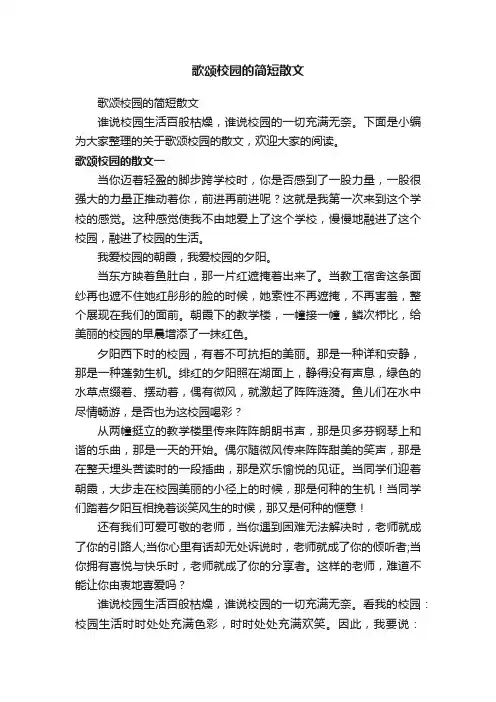 歌颂校园的简短散文

歌颂校园的简短散文

谁说校园生活百般枯燥，谁说校园的一切充满无奈。下面是小编为大家整理的关于歌颂校园的散文，欢迎大家的阅读。

歌颂校园的散文一

当你迈着轻盈的脚步跨学校时，你是否感到了一股力量，一股很强大的力量正推动着你，前进再前进呢？这就是我第一次来到这个学校的感觉。这种感觉使我不由地爱上了这个学校，慢慢地融进了这个校园，融进了校园的生活。

我爱校园的朝霞，我爱校园的夕阳。

当东方映着鱼肚白，那一片红遮掩着出来了。当教工宿舍这条面纱再也遮不住她红彤彤的脸的时候，她索性不再遮掩，不再害羞，整个展现在我们的面前。朝霞下的教学楼，一幢接一幢，鳞次栉比，给美丽的校园的早晨增添了一抹红色。

夕阳西下时的校园，有着不可抗拒的美丽。那是一种详和安静，那是一种蓬勃生机。绯红的夕阳照在湖面上，静得没有声息，绿色的水草点缀着、摆动着，偶有微风，就激起了阵阵涟漪。鱼儿们在水中尽情畅游，是否也为这校园喝彩？

从两幢挺立的教学楼里传来阵阵朗朗书声，那是贝多芬钢琴上和谐的乐曲，那是一天的开始。偶尔随微风传来阵阵甜美的笑声，那是在整天埋头苦读时的一段插曲，那是欢乐愉悦的见证。当同学们迎着朝霞，大步走在校园美丽的小径上的时候，那是何种的生机！当同学们踏着夕阳互相挽着谈笑风生的时候，那又是何种的惬意！

还有我们可爱可敬的老师，当你遇到困难无法解决时，老师就成了你的引路人;当你心里有话却无处诉说时，老师就成了你的倾听者;当你拥有喜悦与快乐时，老师就成了你的分享者。这样的老师，难道不能让你由衷地喜爱吗？

谁说校园生活百般枯燥，谁说校园的一切充满无奈。看我的校园：校园生活时时处处充满色彩，时时处处充满欢笑。因此，我要说：